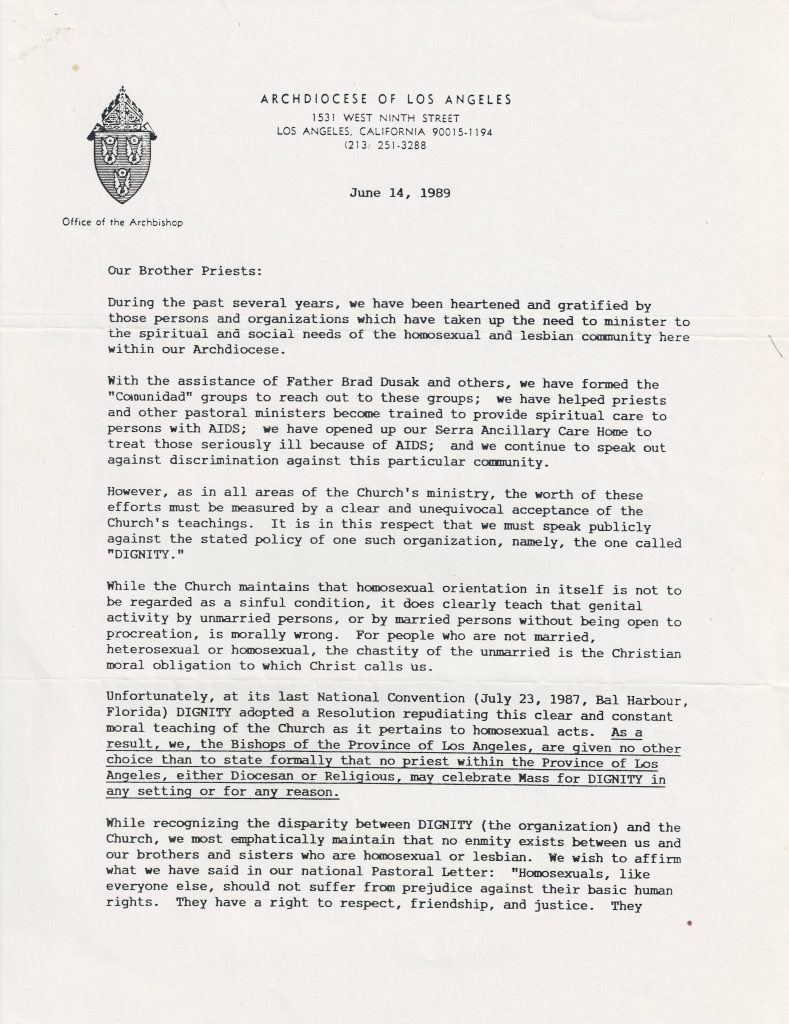 ARCHDIOCESE OF LOS ANGELES
1531 WEST NINTH STREET
LOS ANGELES, CALIFORNIA 90015-1194
(213) 251-3288

June 14, 1989

Office of the Archbishop

Our Brother Priests:

During the past several years, we have been heartened and gratified by those persons and organizations which have taken up the need to minister to the spiritual and social needs of the homosexual and lesbian community here within our Archdiocese.

With the assistance of Father Brad Dusak and others, we have formed the "Comunidad" groups to reach out to these groups; we have helped priests and other pastoral ministers become trained to provide spiritual care to persons with AIDS; we have opened up our Serra Ancillary Care Home to treat those seriously ill because of AIDS; and we continue to speak out against discrimination against this particular community.

However, as in all areas of the Church's ministry, the worth of these efforts must be measured by a clear and unequivocal acceptance of the Church's teachings. It is in this respect that we must speak publicly against the stated policy of one such organization, namely, the one called "DIGNITY."

While the Church maintains that homosexual orientation in itself is not to be regarded as a sinful condition, it does clearly teach that genital activity by unmarried persons, or by married persons without being open to procreation, is morally wrong. For people who are not married, heterosexual or homosexual, the chastity of the unmarried is the Christian moral obligation to which Christ calls us.

Unfortunately, at its last National Convention (July 23, 1987, Bal Harbour, Florida) DIGNITY adopted a Resolution repudiating this clear and constant moral teaching of the Church as it pertains to homosexual acts. As a result, we, the Bishops of the Province of Los Angeles, are given no other choice than to state formally that no priest within the Province of Los Angeles, either Diocesan or Religious, may celebrate Mass for DIGNITY in any setting or for any reason.

While recognizing the disparity between DIGNITY (the organization) and the Church, we most emphatically maintain that no enmity exists between us and our brothers and sisters who are homosexual or lesbian. We wish to affirm what we have said in our national Pastoral Letter: "Homosexuals, like everyone else, should not suffer from prejudice against their basic human rights. They have a right to respect, friendship, and justice. They